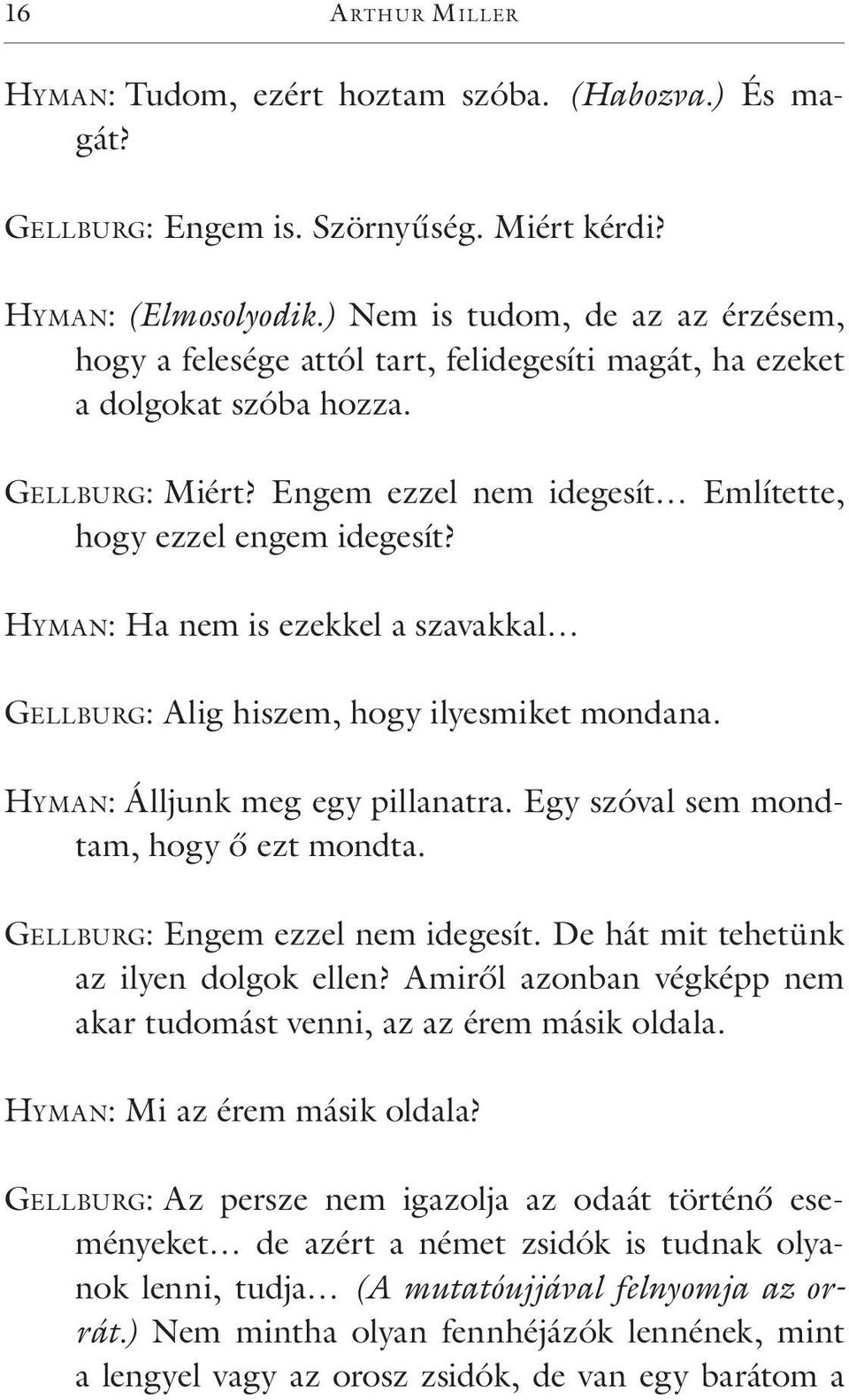 16 ARTHUR MILLER

HYMAN: Tudom, ezért hoztam szóba. (Habozva.) És magát?

GELLBURG: Engem is. Szörnyűség. Miért kérdi?

HYMAN: (Elmosolyodik.) Nem is tudom, de az az érzésem, hogy a felesége attól tart, felidegesíti magát, ha ezeket a dolgokat szóba hozza.

GELLBURG: Miért? Engem ezzel nem idegesít… Említette, hogy ezzel engem idegesít?

HYMAN: Ha nem is ezekkel a szavakkal…

GELLBURG: Alig hiszem, hogy ilyesmiket mondana.

HYMAN: Álljunk meg egy pillanatra. Egy szóval sem mondtam, hogy ő ezt mondta.

GELLBURG: Engem ezzel nem idegesít. De hát mit tehetünk az ilyen dolgok ellen? Amiről azonban végképp nem akar tudomást venni, az az érem másik oldala.

HYMAN: Mi az érem másik oldala?

GELLBURG: Az persze nem igazolja az odaát történő eseményeket… de azért a német zsidók is tudnak olyanok lenni, tudja… (A mutatóujjával felnyomja az orrát.) Nem mintha olyan fennhéjázók lennének, mint a lengyel vagy az orosz zsidók, de van egy barátom a